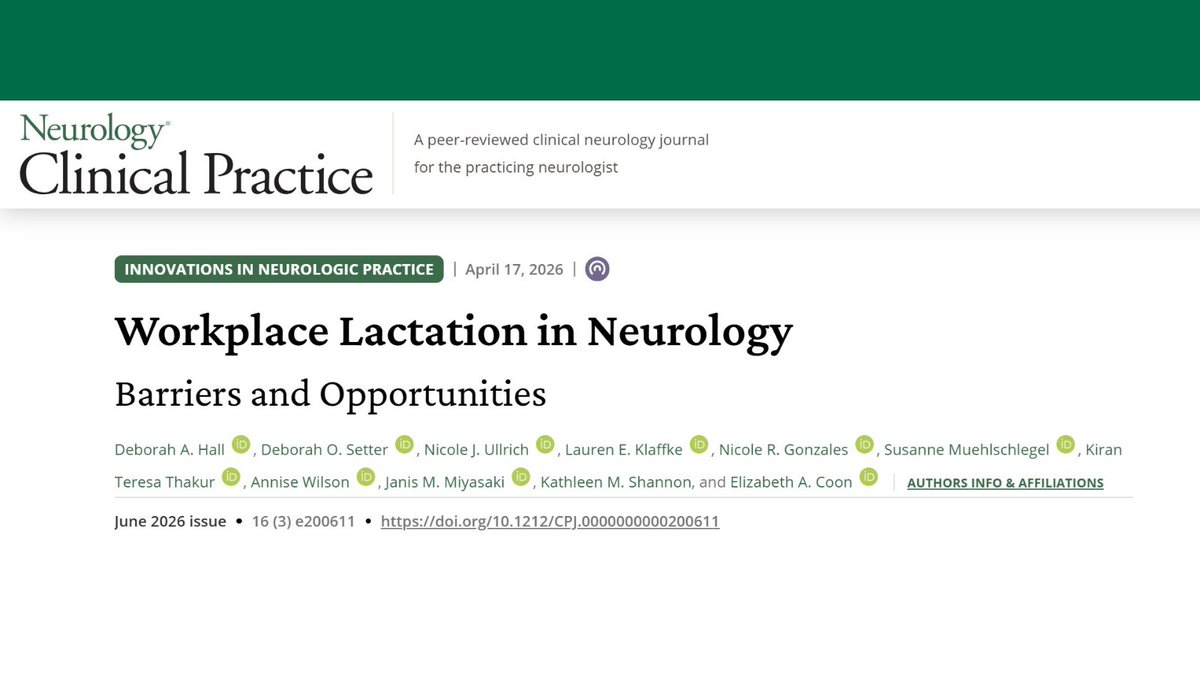 Neurology®
Clinical Practice

A peer-reviewed clinical neurology journal
for the practicing neurologist

INNOVATIONS IN NEUROLOGIC PRACTICE | April 17, 2026 |

Workplace Lactation in Neurology

Barriers and Opportunities

Deborah A. Hall iD, Deborah O. Setter iD, Nicole J. Ullrich iD, Lauren E. Klaffke iD, Nicole R. Gonzales iD, Susanne Muehlschlegel iD, Kiran Teresa Thakur iD, Annise Wilson iD, Janis M. Miyasaki iD, Kathleen M. Shannon, and Elizabeth A. Coon iD | AUTHORS INFO & AFFILIATIONS

June 2026 issue • 16 (3) e200611 • https://doi.org/10.1212/CPJ.0000000000200611